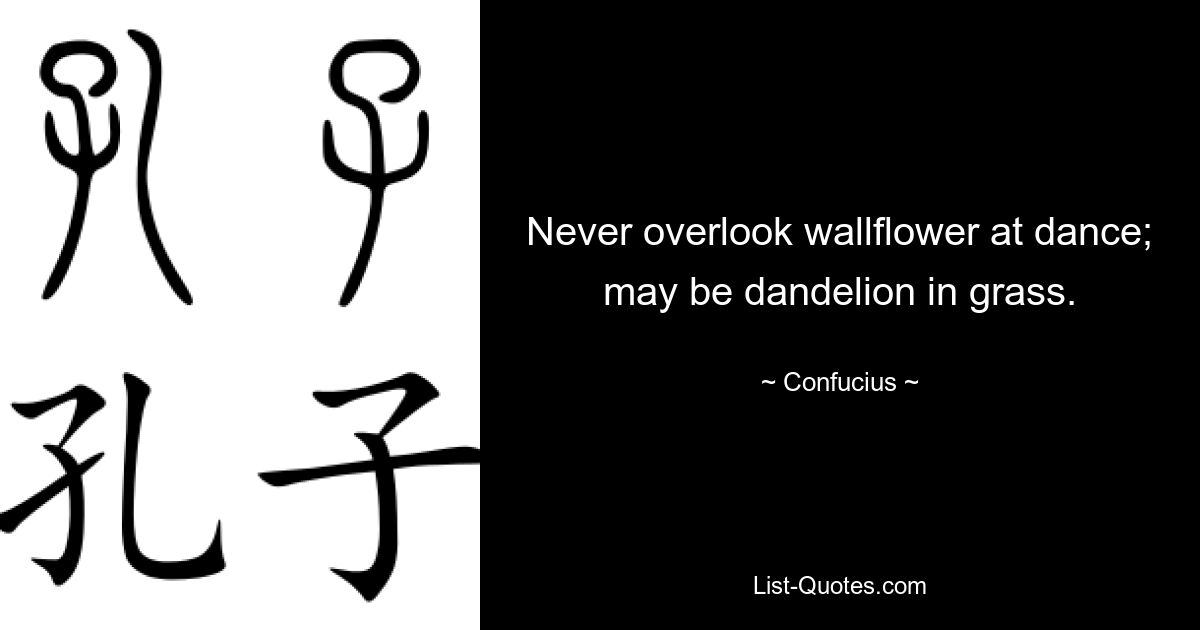 孔子

孔子

Never overlook wallflower at dance; may be dandelion in grass.

~ Confucius ~

List-Quotes.com